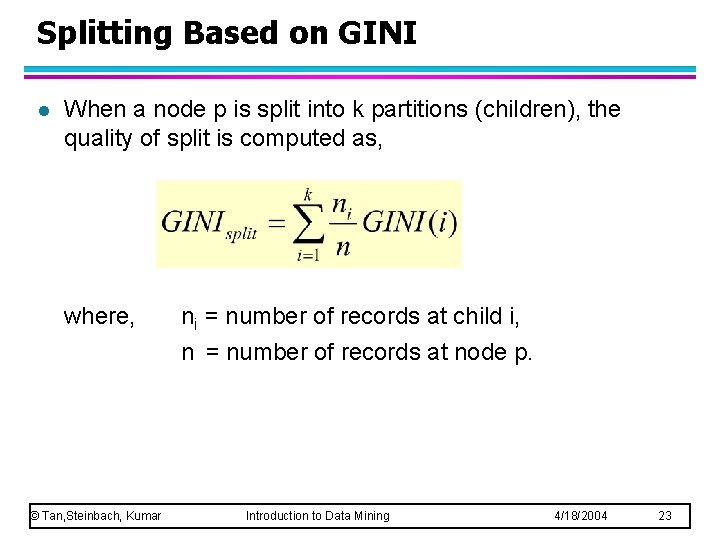 Splitting Based on GINI

● When a node p is split into k partitions (children), the quality of split is computed as,

$GINI_{split} = \sum_{i=1}^{k} \frac{n_i}{n} GINI(i)$

where, $n_i$ = number of records at child i,
n = number of records at node p.

© Tan,Steinbach, Kumar Introduction to Data Mining 4/18/2004 23